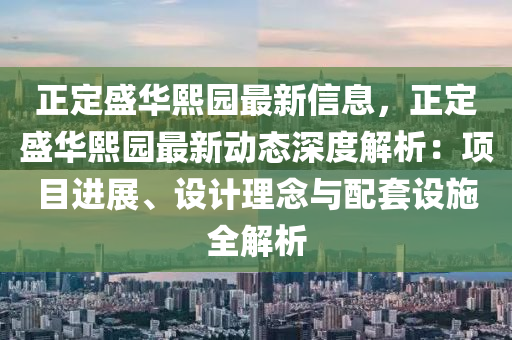 正定盛华熙园最新信息，正定盛华熙园最新动态深度解析：项目进展、设计理念与配套设施全解析